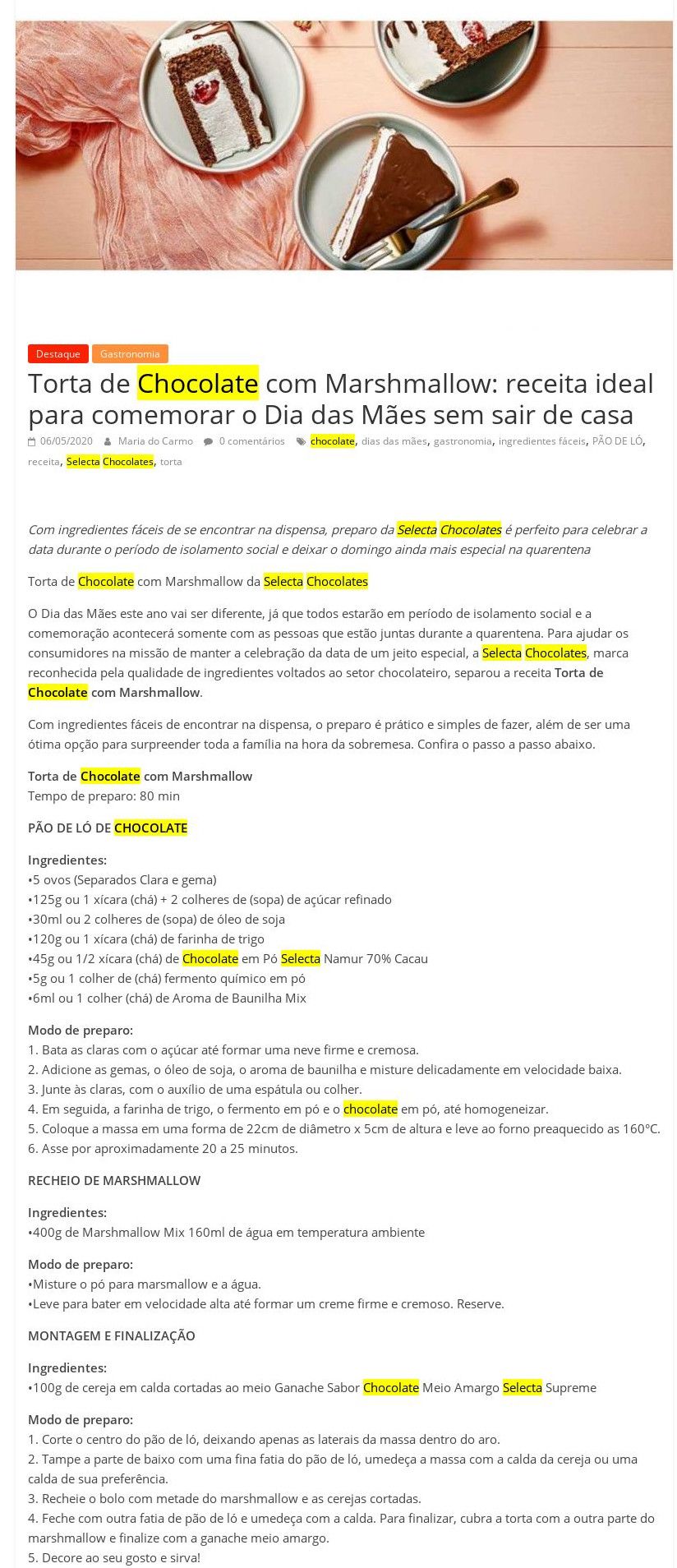 Destaque Gastronomia

Torta de Chocolate com Marshmallow: receita ideal para comemorar o Dia das Mães sem sair de casa

06/05/2020 Maria do Carmo 0 comentários chocolate, dias das mães, gastronomia, ingredientes fáceis, PÃO DE LÓ, receita, Selecta Chocolates, torta

Com ingredientes fáceis de se encontrar na dispensa, preparo da Selecta Chocolates é perfeito para celebrar a data durante o período de isolamento social e deixar o domingo ainda mais especial na quarentena

Torta de Chocolate com Marshmallow da Selecta Chocolates

O Dia das Mães este ano vai ser diferente, já que todos estarão em período de isolamento social e a comemoração acontecerá somente com as pessoas que estão juntas durante a quarentena. Para ajudar os consumidores na missão de manter a celebração da data de um jeito especial, a Selecta Chocolates, marca reconhecida pela qualidade de ingredientes voltados ao setor chocolateiro, separou a receita Torta de Chocolate com Marshmallow.

Com ingredientes fáceis de encontrar na dispensa, o preparo é prático e simples de fazer, além de ser uma ótima opção para surpreender toda a família na hora da sobremesa. Confira o passo a passo abaixo.

Torta de Chocolate com Marshmallow
Tempo de preparo: 80 min

PÃO DE LÓ DE CHOCOLATE

Ingredientes:
•5 ovos (Separados Clara e gema)
•125g ou 1 xícara (chá) + 2 colheres de (sopa) de açúcar refinado
•30ml ou 2 colheres de (sopa) de óleo de soja
•120g ou 1 xícara (chá) de farinha de trigo
•45g ou 1/2 xícara (chá) de Chocolate em Pó Selecta Namur 70% Cacau
•5g ou 1 colher de (chá) fermento químico em pó
•6ml ou 1 colher (chá) de Aroma de Baunilha Mix

Modo de preparo:
1. Bata as claras com o açúcar até formar uma neve firme e cremosa.
2. Adicione as gemas, o óleo de soja, o aroma de baunilha e misture delicadamente em velocidade baixa.
3. Junte às claras, com o auxílio de uma espátula ou colher.
4. Em seguida, a farinha de trigo, o fermento em pó e o chocolate em pó, até homogeneizar.
5. Coloque a massa em uma forma de 22cm de diâmetro x 5cm de altura e leve ao forno preaquecido as 160ºC.
6. Asse por aproximadamente 20 a 25 minutos.

RECHEIO DE MARSHMALLOW

Ingredientes:
•400g de Marshmallow Mix 160ml de água em temperatura ambiente

Modo de preparo:
•Misture o pó para marsmallow e a água.
•Leve para bater em velocidade alta até formar um creme firme e cremoso. Reserve.

MONTAGEM E FINALIZAÇÃO

Ingredientes:
•100g de cereja em calda cortadas ao meio Ganache Sabor Chocolate Meio Amargo Selecta Supreme

Modo de preparo:
1. Corte o centro do pão de ló, deixando apenas as laterais da massa dentro do aro.
2. Tampe a parte de baixo com uma fina fatia do pão de ló, umedeça a massa com a calda da cereja ou uma calda de sua preferência.
3. Recheie o bolo com metade do marshmallow e as cerejas cortadas.
4. Feche com outra fatia de pão de ló e umedeça com a calda. Para finalizar, cubra a torta com a outra parte do marshmallow e finalize com a ganache meio amargo.
5. Decore ao seu gosto e sirva!